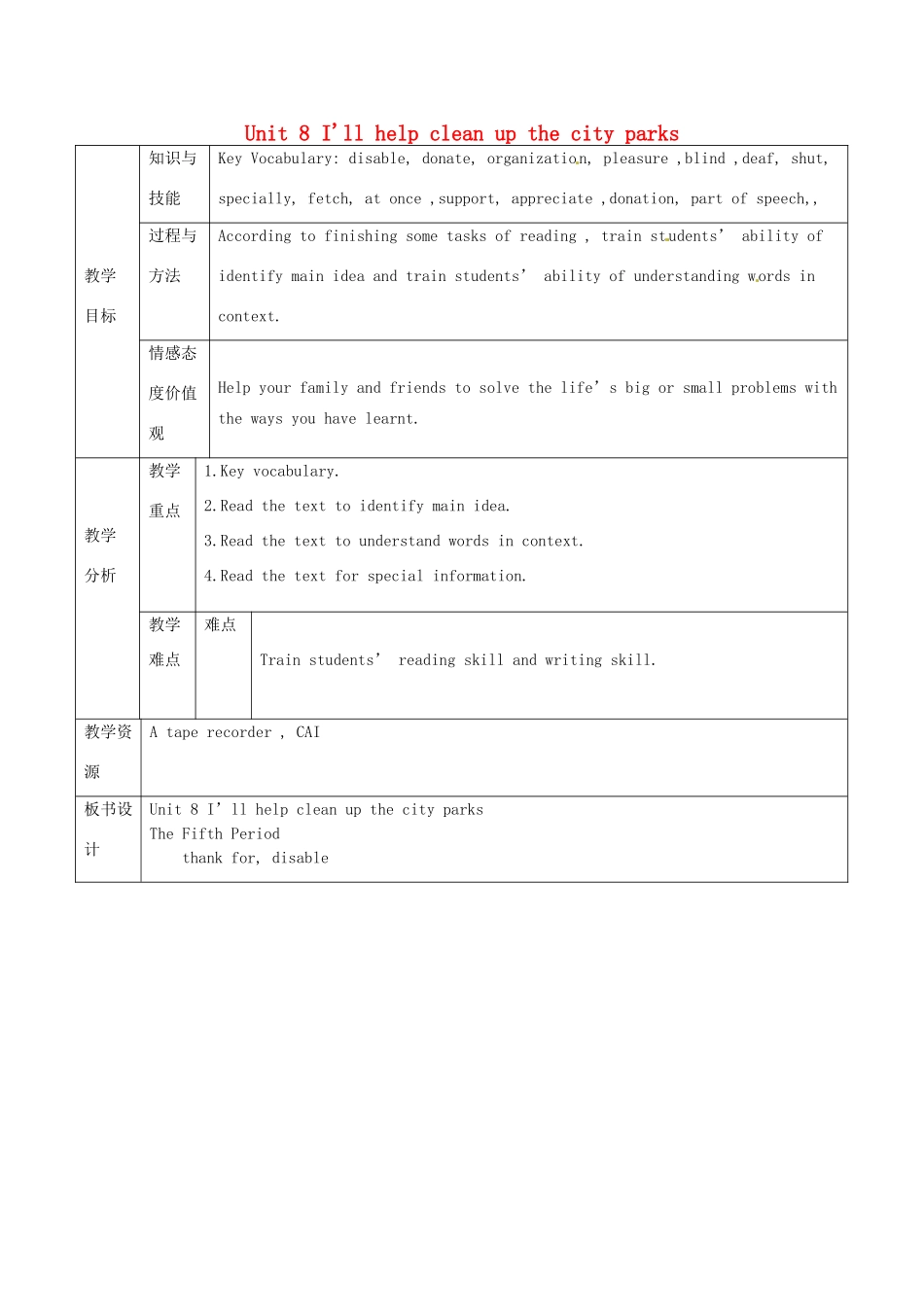 Unit 8 I'll help clean up the city parks

| 教学目标 | 知识与技能 | Key Vocabulary: disable, donate, organization, pleasure ,blind ,deaf, shut, specially, fetch, at once ,support, appreciate ,donation, part of speech,, | |
|---|---|---|---|
| | 过程与方法 | According to finishing some tasks of reading , train students' ability of identify main idea and train students' ability of understanding words in context. | |
| | 情感态度价值观 | Help your family and friends to solve the life' s big or small problems with the ways you have learnt. | |
| 教学分析 | 教学重点 | 1.Key vocabulary. 2.Read the text to identify main idea. 3.Read the text to understand words in context. 4.Read the text for special information. | |
| | 教学难点 | 难点 | Train students' reading skill and writing skill. |
| 教学资源 | A tape recorder , CAI | | |
| 板书设计 | Unit 8 I' ll help clean up the city parks The Fifth Period thank for, disable | | |